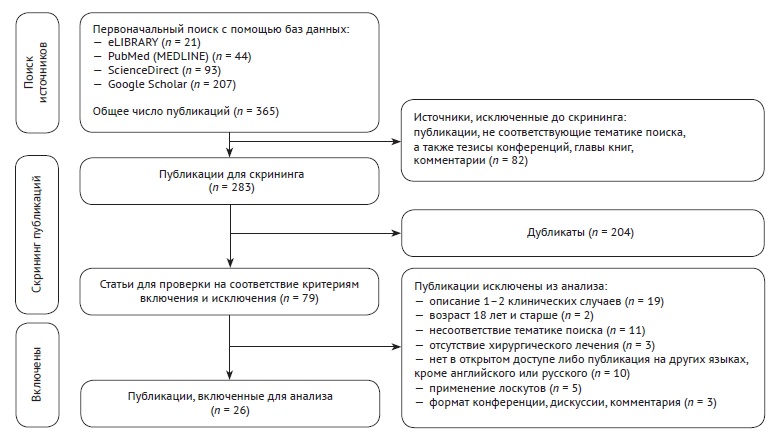 Поиск источников

Первоначальный поиск с помощью баз данных:
— eLIBRARY ($n$ = 21)
— PubMed (MEDLINE) ($n$ = 44)
— ScienceDirect ($n$ = 93)
— Google Scholar ($n$ = 207)

Общее число публикаций ($n$ = 365)

Источники, исключенные до скрининга: публикации, не соответствующие тематике поиска, а также тезисы конференций, главы книг, комментарии ($n$ = 82)

Скрининг публикаций

Публикации для скрининга ($n$ = 283)

Дубликаты ($n$ = 204)

Статьи для проверки на соответствие критериям включения и исключения ($n$ = 79)

Публикации исключены из анализа:
— описание 1–2 клинических случаев ($n$ = 19)
— возраст 18 лет и старше ($n$ = 2)
— несоответствие тематике поиска ($n$ = 11)
— отсутствие хирургического лечения ($n$ = 3)
— нет в открытом доступе либо публикация на других языках, кроме английского или русского ($n$ = 10)
— применение лоскутов ($n$ = 5)
— формат конференции, дискуссии, комментария ($n$ = 3)

Включены

Публикации, включенные для анализа ($n$ = 26)